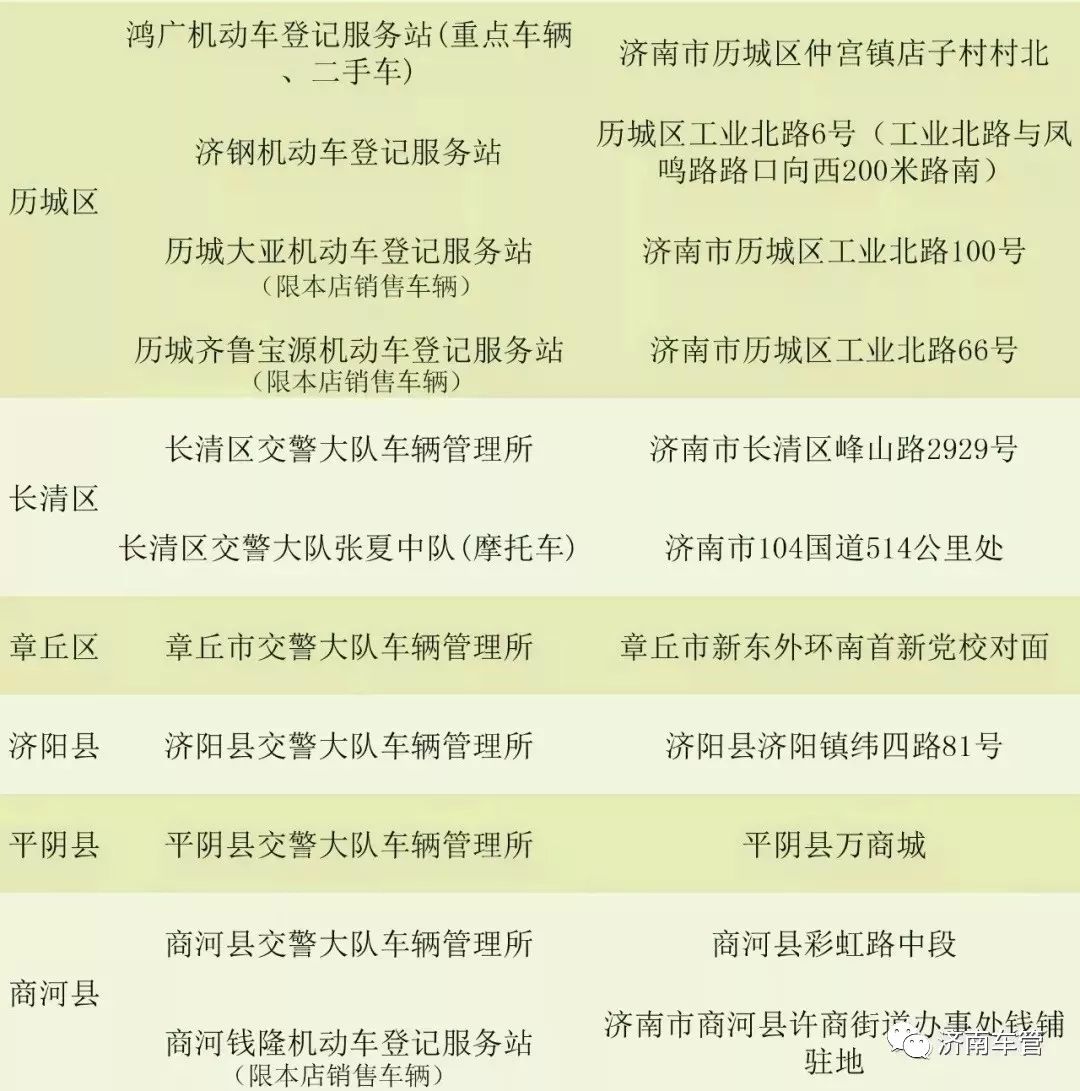 |  |  |  |
|---|---|---|
| 历城区 | 鸿广机动车登记服务站(重点车辆、二手车) | 济南市历城区仲宫镇店子村村北 |
|  | 济钢机动车登记服务站 | 历城区工业北路6号（工业北路与凤鸣路路口向西200米路南） |
|  | 历城大亚机动车登记服务站（限本店销售车辆） | 济南市历城区工业北路100号 |
|  | 历城齐鲁宝源机动车登记服务站（限本店销售车辆） | 济南市历城区工业北路66号 |
| 长清区 | 长清区交警大队车辆管理所 | 济南市长清区峰山路2929号 |
|  | 长清区交警大队张夏中队(摩托车) | 济南市104国道514公里处 |
| 章丘区 | 章丘市交警大队车辆管理所 | 章丘市新东外环南首新党校对面 |
| 济阳县 | 济阳县交警大队车辆管理所 | 济阳县济阳镇纬四路81号 |
| 平阴县 | 平阴县交警大队车辆管理所 | 平阴县万商城 |
| 商河县 | 商河县交警大队车辆管理所 | 商河县彩虹路中段 |
|  | 商河钱隆机动车登记服务站（限本店销售车辆） | 济南市商河县许商街道办事处钱铺驻地 |

济南车管